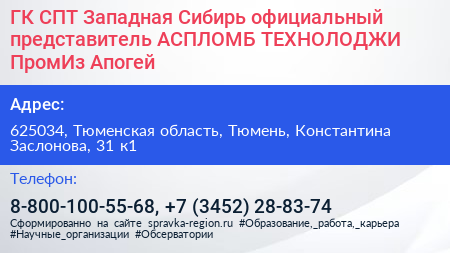 ГК СПТ Западная Сибирь официальный представитель АСПЛОМБ ТЕХНОЛОДЖИ ПромИз Апогей

Адрес:

625034, Тюменская область, Тюмень, Константина Заслонова, 31 к1

Телефон:

8-800-100-55-68, +7 (3452) 28-83-74

Сформированно на сайте spravka-region.ru #Образование,_работа,_карьера #Научные_организации #Обсерватории